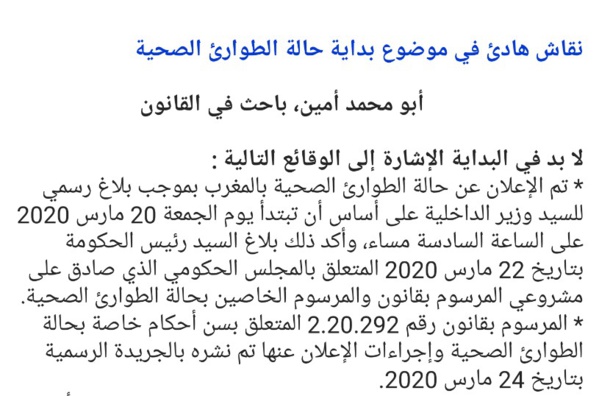 نقاش هادئ في موضوع بداية حالة الطوارئ الصحية

أبو محمد أمين، باحث في القانون

لا بد في البداية الإشارة إلى الوقائع التالية :
* تم الإعلان عن حالة الطوارئ الصحية بالمغرب بموجب بلاغ رسمي للسيد وزير الداخلية على أساس أن تبتدأ يوم الجمعة 20 مارس 2020 على الساعة السادسة مساء، وأكد ذلك بلاغ السيد رئيس الحكومة بتاريخ 22 مارس 2020 المتعلق بالمجلس الحكومي الذي صادق على مشروعي المرسوم بقانون والمرسوم الخاصين بحالة الطوارئ الصحية.
* المرسوم بقانون رقم 2.20.292 المتعلق بسن أحكام خاصة بحالة الطوارئ الصحية وإجراءات الإعلان عنها تم نشره بالجريدة الرسمية بتاريخ 24 مارس 2020.